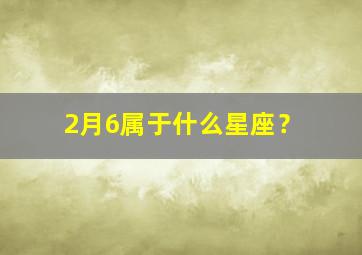 2月6属于什么星座？